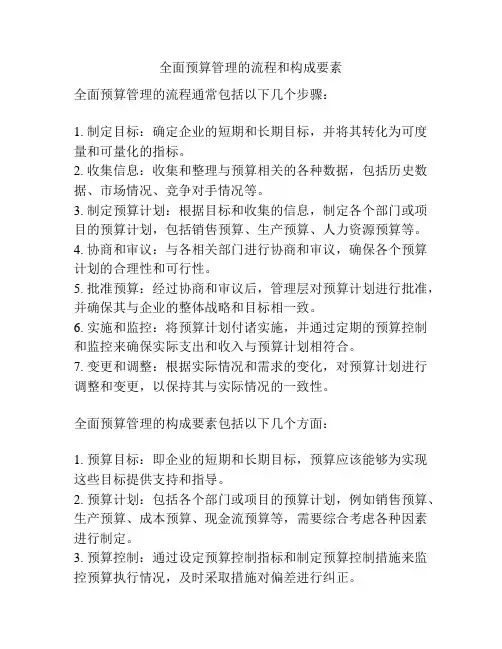 全面预算管理的流程和构成要素

全面预算管理的流程通常包括以下几个步骤：

1. 制定目标：确定企业的短期和长期目标，并将其转化为可度量和可量化的指标。
2. 收集信息：收集和整理与预算相关的各种数据，包括历史数据、市场情况、竞争对手情况等。
3. 制定预算计划：根据目标和收集的信息，制定各个部门或项目的预算计划，包括销售预算、生产预算、人力资源预算等。
4. 协商和审议：与各相关部门进行协商和审议，确保各个预算计划的合理性和可行性。
5. 批准预算：经过协商和审议后，管理层对预算计划进行批准，并确保其与企业的整体战略和目标相一致。
6. 实施和监控：将预算计划付诸实施，并通过定期的预算控制和监控来确保实际支出和收入与预算计划相符合。
7. 变更和调整：根据实际情况和需求的变化，对预算计划进行调整和变更，以保持其与实际情况的一致性。

全面预算管理的构成要素包括以下几个方面：

1. 预算目标：即企业的短期和长期目标，预算应该能够为实现这些目标提供支持和指导。
2. 预算计划：包括各个部门或项目的预算计划，例如销售预算、生产预算、成本预算、现金流预算等，需要综合考虑各种因素进行制定。
3. 预算控制：通过设定预算控制指标和制定预算控制措施来监控预算执行情况，及时采取措施对偏差进行纠正。